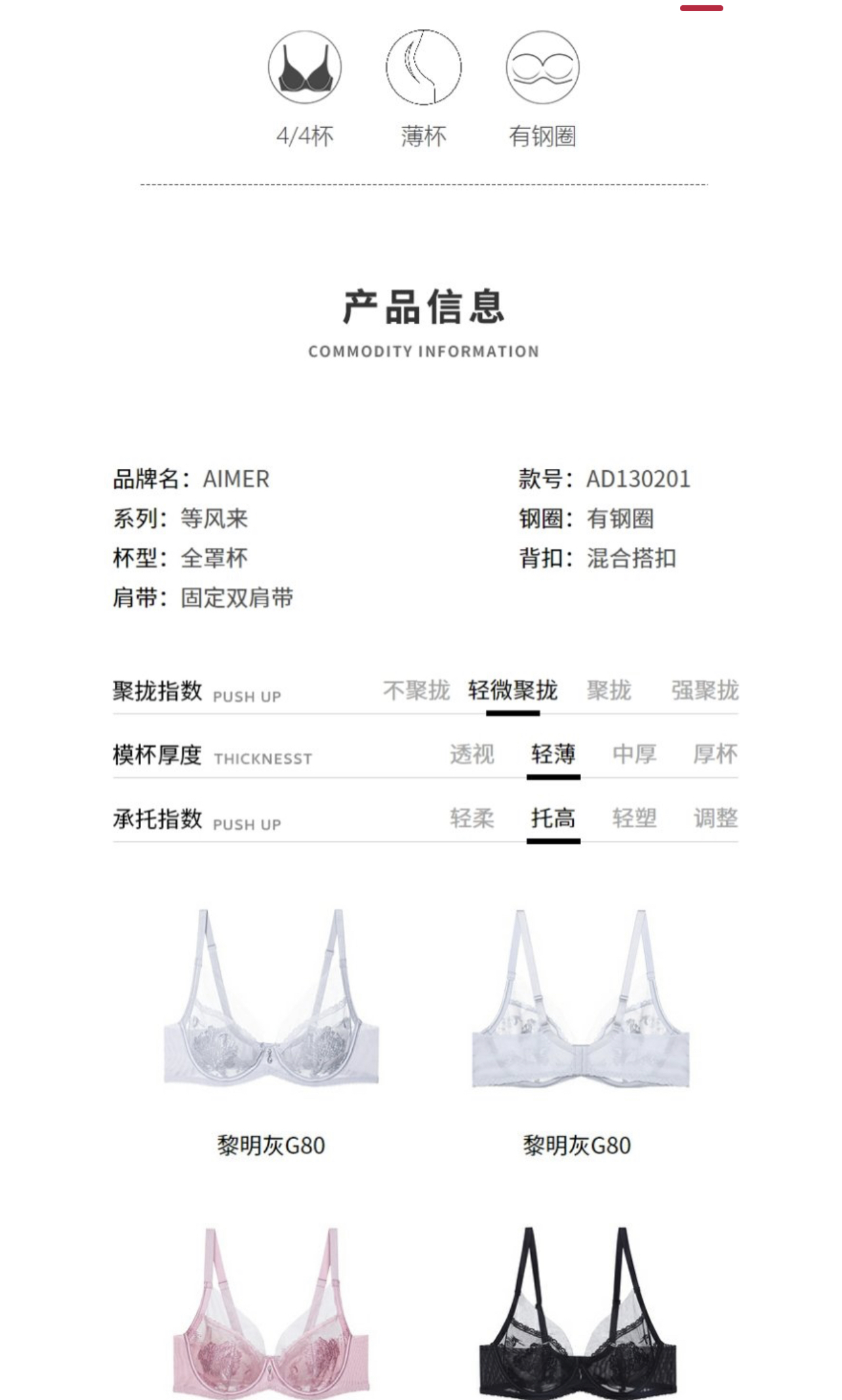 4/4杯 薄杯 有钢圈

产品信息
COMMODITY INFORMATION

品牌名：AIMER
系列：等风来
杯型：全罩杯
肩带：固定双肩带

款号：AD130201
钢圈：有钢圈
背扣：混合搭扣

聚拢指数 PUSH UP 不聚拢 轻微聚拢 聚拢 强聚拢
模杯厚度 THICKNESST 透视 轻薄 中厚 厚杯
承托指数 PUSH UP 轻柔 托高 轻塑 调整

黎明灰G80
黎明灰G80